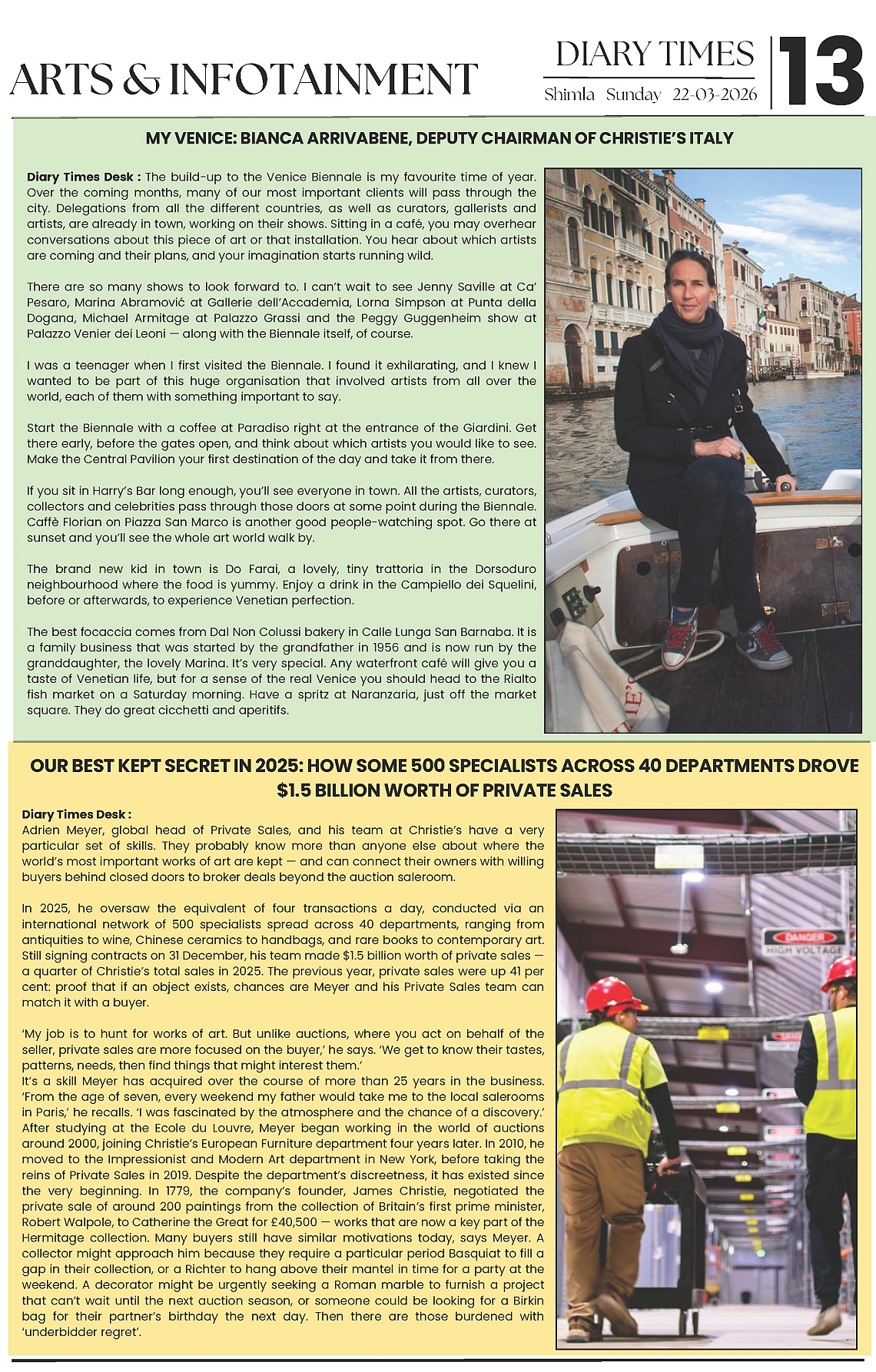 ARTS & INFOTAINMENT

DIARY TIMES
Shimla Sunday 22-03-2026

13

MY VENICE: BIANCA ARRIVABENE, DEPUTY CHAIRMAN OF CHRISTIE'S ITALY

Diary Times Desk : The build-up to the Venice Biennale is my favourite time of year. Over the coming months, many of our most important clients will pass through the city. Delegations from all the different countries, as well as curators, gallerists and artists, are already in town, working on their shows. Sitting in a café, you may overhear conversations about this piece of art or that installation. You hear about which artists are coming and their plans, and your imagination starts running wild.

There are so many shows to look forward to. I can't wait to see Jenny Saville at Ca' Pesaro, Marina Abramović at Gallerie dell'Accademia, Lorna Simpson at Punta della Dogana, Michael Armitage at Palazzo Grassi and the Peggy Guggenheim show at Palazzo Venier dei Leoni — along with the Biennale itself, of course.

I was a teenager when I first visited the Biennale. I found it exhilarating, and I knew I wanted to be part of this huge organisation that involved artists from all over the world, each of them with something important to say.

Start the Biennale with a coffee at Paradiso right at the entrance of the Giardini. Get there early, before the gates open, and think about which artists you would like to see. Make the Central Pavilion your first destination of the day and take it from there.

If you sit in Harry's Bar long enough, you'll see everyone in town. All the artists, curators, collectors and celebrities pass through those doors at some point during the Biennale. Caffè Florian on Piazza San Marco is another good people-watching spot. Go there at sunset and you'll see the whole art world walk by.

The brand new kid in town is Do Farai, a lovely, tiny trattoria in the Dorsoduro neighbourhood where the food is yummy. Enjoy a drink in the Campiello dei Squelini, before or afterwards, to experience Venetian perfection.

The best focaccia comes from Dal Non Colussi bakery in Calle Lunga San Barnaba. It is a family business that was started by the grandfather in 1956 and is now run by the granddaughter, the lovely Marina. It's very special. Any waterfront café will give you a taste of Venetian life, but for a sense of the real Venice you should head to the Rialto fish market on a Saturday morning. Have a spritz at Naranzaria, just off the market square. They do great cicchetti and aperitifs.

OUR BEST KEPT SECRET IN 2025: HOW SOME 500 SPECIALISTS ACROSS 40 DEPARTMENTS DROVE $1.5 BILLION WORTH OF PRIVATE SALES

Diary Times Desk :
Adrien Meyer, global head of Private Sales, and his team at Christie's have a very particular set of skills. They probably know more than anyone else about where the world's most important works of art are kept — and can connect their owners with willing buyers behind closed doors to broker deals beyond the auction saleroom.

In 2025, he oversaw the equivalent of four transactions a day, conducted via an international network of 500 specialists spread across 40 departments, ranging from antiquities to wine, Chinese ceramics to handbags, and rare books to contemporary art. Still signing contracts on 31 December, his team made $1.5 billion worth of private sales — a quarter of Christie's total sales in 2025. The previous year, private sales were up 41 per cent: proof that if an object exists, chances are Meyer and his Private Sales team can match it with a buyer.

'My job is to hunt for works of art. But unlike auctions, where you act on behalf of the seller, private sales are more focused on the buyer,' he says. 'We get to know their tastes, patterns, needs, then find things that might interest them.'
It's a skill Meyer has acquired over the course of more than 25 years in the business. 'From the age of seven, every weekend my father would take me to the local salerooms in Paris,' he recalls. 'I was fascinated by the atmosphere and the chance of a discovery.' After studying at the Ecole du Louvre, Meyer began working in the world of auctions around 2000, joining Christie's European Furniture department four years later. In 2010, he moved to the Impressionist and Modern Art department in New York, before taking the reins of Private Sales in 2019. Despite the department's discreetness, it has existed since the very beginning. In 1779, the company's founder, James Christie, negotiated the private sale of around 200 paintings from the collection of Britain's first prime minister, Robert Walpole, to Catherine the Great for £40,500 — works that are now a key part of the Hermitage collection. Many buyers still have similar motivations today, says Meyer. A collector might approach him because they require a particular period Basquiat to fill a gap in their collection, or a Richter to hang above their mantel in time for a party at the weekend. A decorator might be urgently seeking a Roman marble to furnish a project that can't wait until the next auction season, or someone could be looking for a Birkin bag for their partner's birthday the next day. Then there are those burdened with 'underbidder regret'.

DANGER
HIGH VOLTAGE